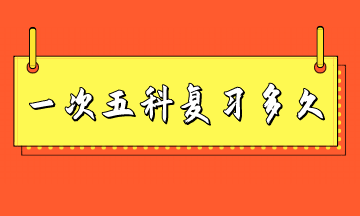 一次五科复习多久